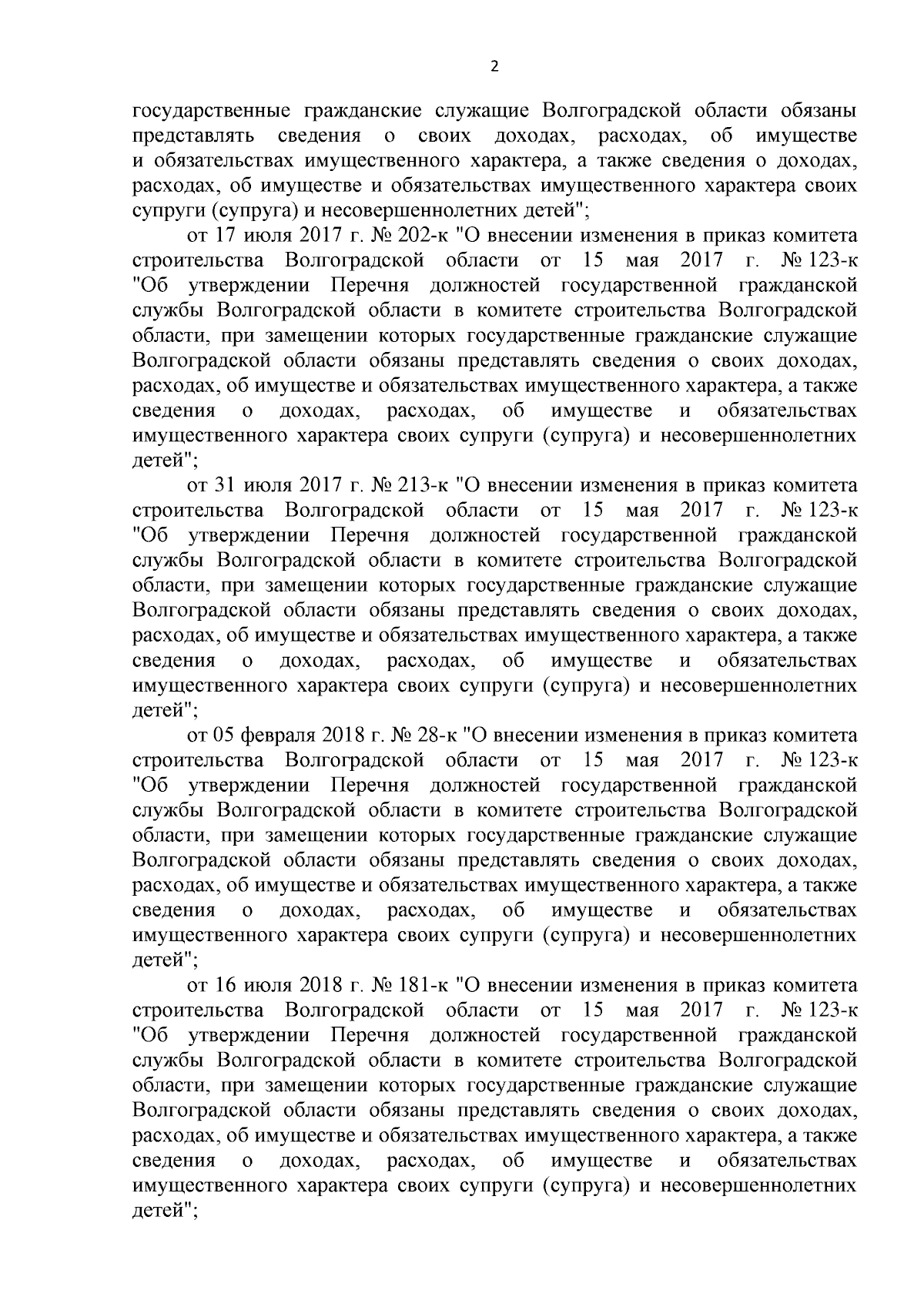 2

государственные гражданские служащие Волгоградской области обязаны представлять сведения о своих доходах, расходах, об имуществе и обязательствах имущественного характера, а также сведения о доходах, расходах, об имуществе и обязательствах имущественного характера своих супруги (супруга) и несовершеннолетних детей";

от 17 июля 2017 г. № 202-к "О внесении изменения в приказ комитета строительства Волгоградской области от 15 мая 2017 г. № 123-к "Об утверждении Перечня должностей государственной гражданской службы Волгоградской области в комитете строительства Волгоградской области, при замещении которых государственные гражданские служащие Волгоградской области обязаны представлять сведения о своих доходах, расходах, об имуществе и обязательствах имущественного характера, а также сведения о доходах, расходах, об имуществе и обязательствах имущественного характера своих супруги (супруга) и несовершеннолетних детей";

от 31 июля 2017 г. № 213-к "О внесении изменения в приказ комитета строительства Волгоградской области от 15 мая 2017 г. № 123-к "Об утверждении Перечня должностей государственной гражданской службы Волгоградской области в комитете строительства Волгоградской области, при замещении которых государственные гражданские служащие Волгоградской области обязаны представлять сведения о своих доходах, расходах, об имуществе и обязательствах имущественного характера, а также сведения о доходах, расходах, об имуществе и обязательствах имущественного характера своих супруги (супруга) и несовершеннолетних детей";

от 05 февраля 2018 г. № 28-к "О внесении изменения в приказ комитета строительства Волгоградской области от 15 мая 2017 г. № 123-к "Об утверждении Перечня должностей государственной гражданской службы Волгоградской области в комитете строительства Волгоградской области, при замещении которых государственные гражданские служащие Волгоградской области обязаны представлять сведения о своих доходах, расходах, об имуществе и обязательствах имущественного характера, а также сведения о доходах, расходах, об имуществе и обязательствах имущественного характера своих супруги (супруга) и несовершеннолетних детей";

от 16 июля 2018 г. № 181-к "О внесении изменения в приказ комитета строительства Волгоградской области от 15 мая 2017 г. № 123-к "Об утверждении Перечня должностей государственной гражданской службы Волгоградской области в комитете строительства Волгоградской области, при замещении которых государственные гражданские служащие Волгоградской области обязаны представлять сведения о своих доходах, расходах, об имуществе и обязательствах имущественного характера, а также сведения о доходах, расходах, об имуществе и обязательствах имущественного характера своих супруги (супруга) и несовершеннолетних детей";